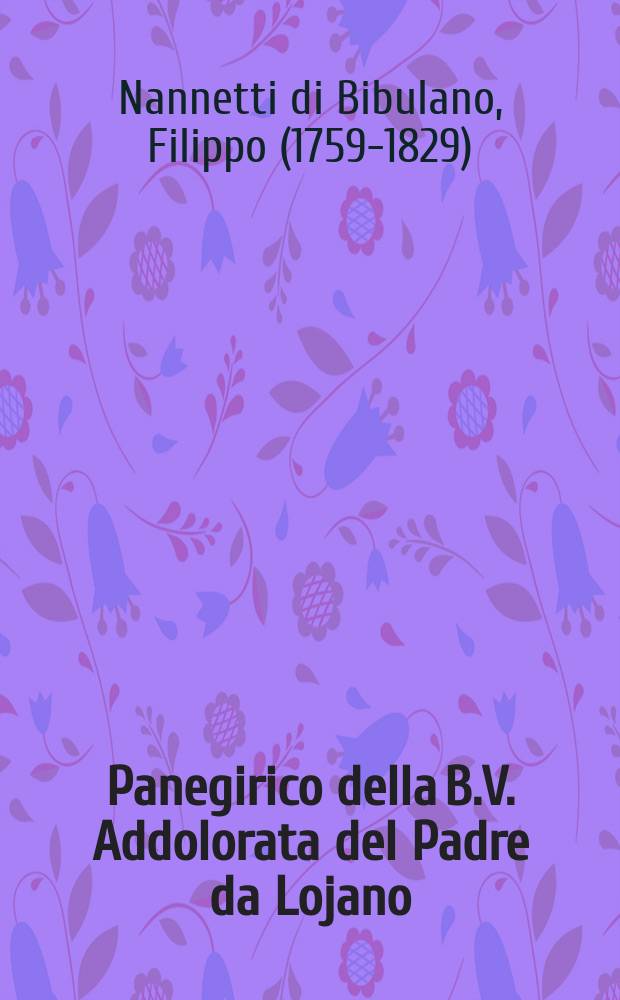 Nannetti di Bibulano, Filippo (1759-1829)

Panegirico della B.V. Addolorata del Padre da Lojano